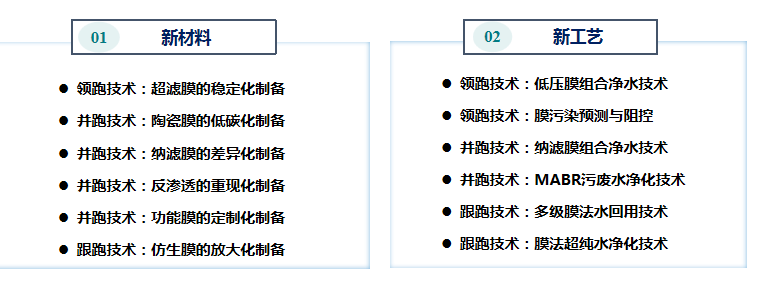 01 新材料

• 领跑技术：超滤膜的稳定化制备
• 并跑技术：陶瓷膜的低碳化制备
• 并跑技术：纳滤膜的差异化制备
• 并跑技术：反渗透的重现化制备
• 并跑技术：功能膜的定制化制备
• 跟跑技术：仿生膜的放大化制备

02 新工艺

• 领跑技术：低压膜组合净水技术
• 领跑技术：膜污染预测与阻控
• 并跑技术：纳滤膜组合净水技术
• 并跑技术：MABR污废水净化技术
• 跟跑技术：多级膜法水回用技术
• 跟跑技术：膜法超纯水净化技术